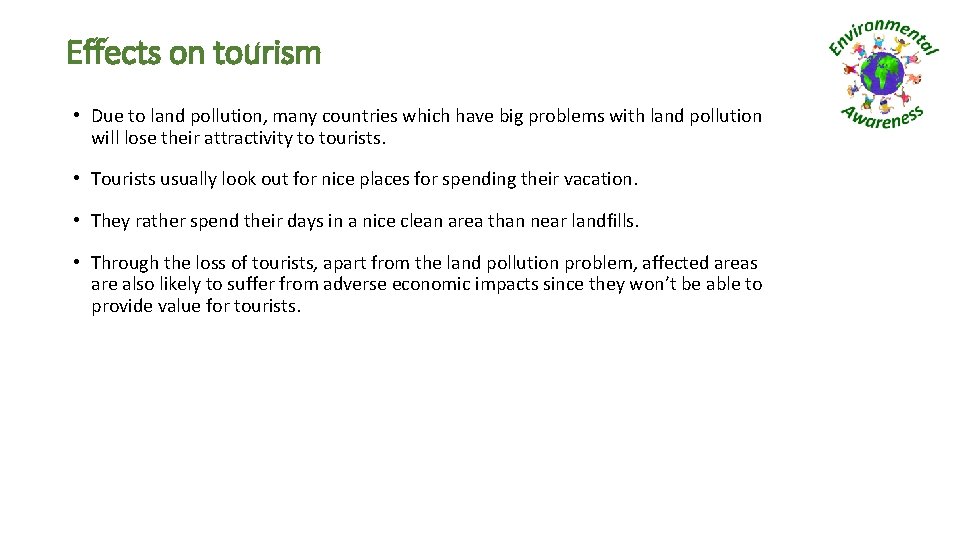 Effects on tourism

Environmental Awareness

• Due to land pollution, many countries which have big problems with land pollution will lose their attractivity to tourists.

• Tourists usually look out for nice places for spending their vacation.

• They rather spend their days in a nice clean area than near landfills.

• Through the loss of tourists, apart from the land pollution problem, affected areas are also likely to suffer from adverse economic impacts since they won't be able to provide value for tourists.